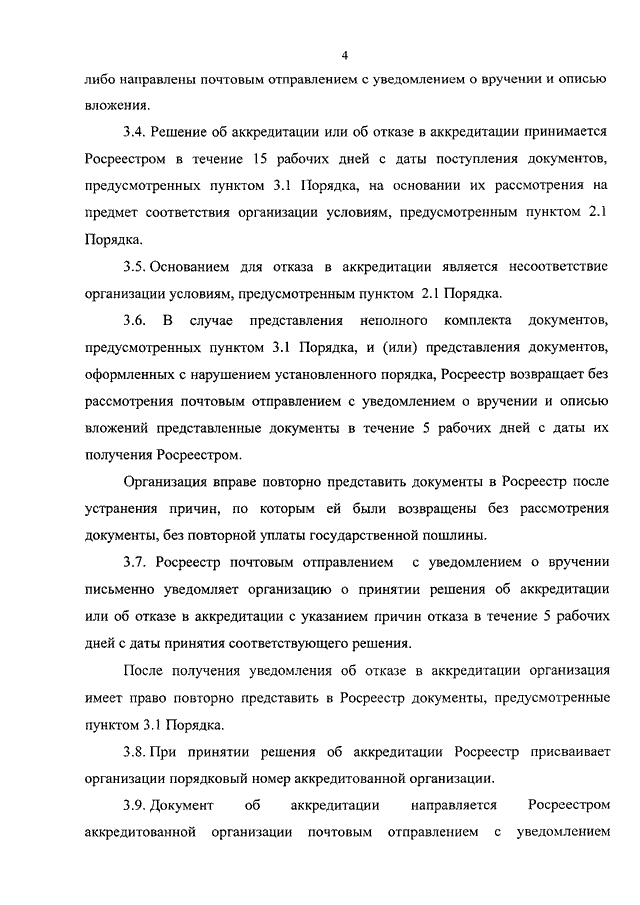 4

либо направлены почтовым отправлением с уведомлением о вручении и описью вложения.

3.4. Решение об аккредитации или об отказе в аккредитации принимается Росреестром в течение 15 рабочих дней с даты поступления документов, предусмотренных пунктом 3.1 Порядка, на основании их рассмотрения на предмет соответствия организации условиям, предусмотренным пунктом 2.1 Порядка.

3.5. Основанием для отказа в аккредитации является несоответствие организации условиям, предусмотренным пунктом 2.1 Порядка.

3.6. В случае представления неполного комплекта документов, предусмотренных пунктом 3.1 Порядка, и (или) представления документов, оформленных с нарушением установленного порядка, Росреестр возвращает без рассмотрения почтовым отправлением с уведомлением о вручении и описью вложений представленные документы в течение 5 рабочих дней с даты их получения Росреестром.

Организация вправе повторно представить документы в Росреестр после устранения причин, по которым ей были возвращены без рассмотрения документы, без повторной уплаты государственной пошлины.

3.7. Росреестр почтовым отправлением с уведомлением о вручении письменно уведомляет организацию о принятии решения об аккредитации или об отказе в аккредитации с указанием причин отказа в течение 5 рабочих дней с даты принятия соответствующего решения.

После получения уведомления об отказе в аккредитации организация имеет право повторно представить в Росреестр документы, предусмотренные пунктом 3.1 Порядка.

3.8. При принятии решения об аккредитации Росреестр присваивает организации порядковый номер аккредитованной организации.

3.9. Документ об аккредитации направляется Росреестром аккредитованной организации почтовым отправлением с уведомлением